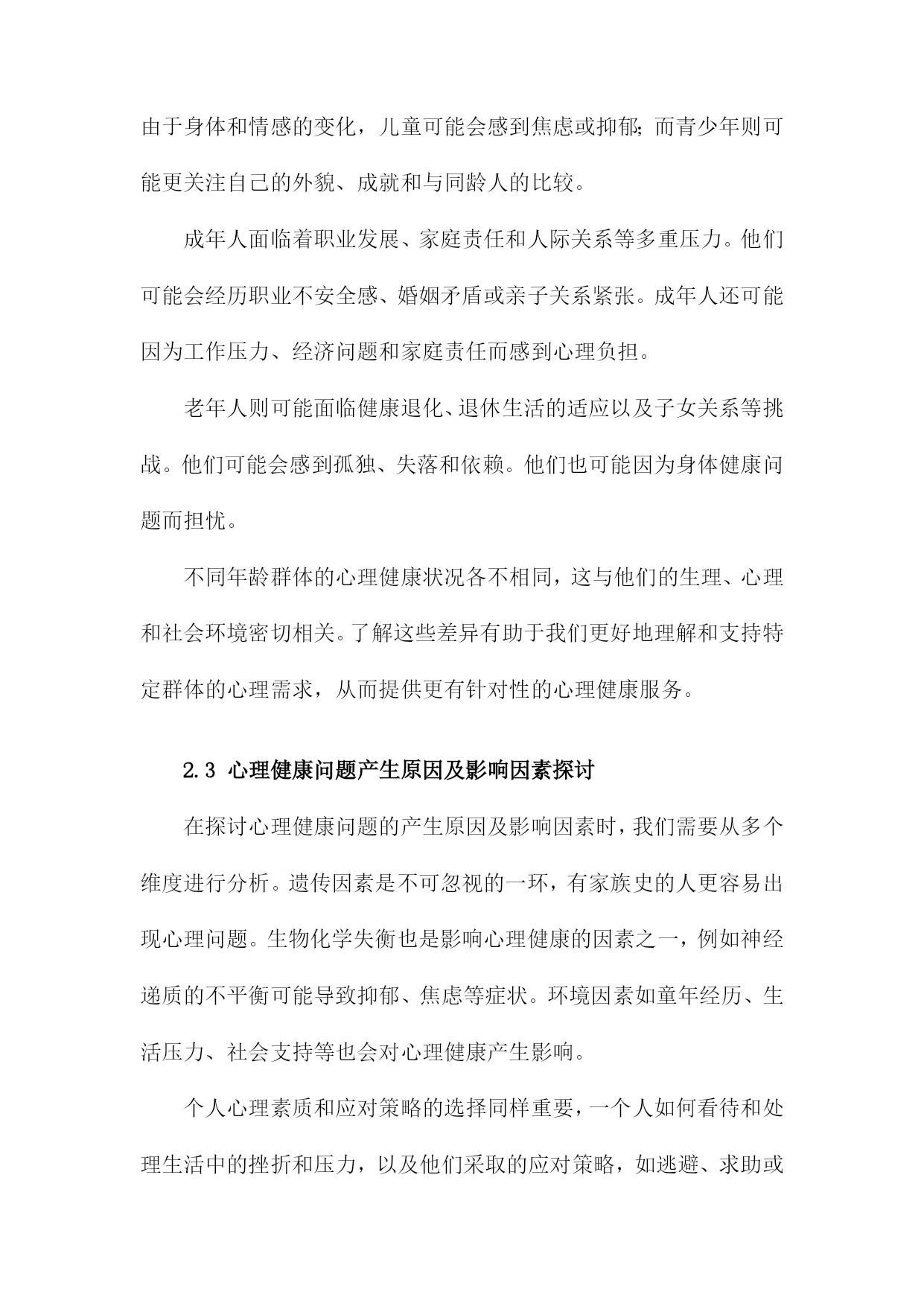 由于身体和情感的变化，儿童可能会感到焦虑或抑郁；而青少年则可能更关注自己的外貌、成就和与同龄人的比较。

成年人面临着职业发展、家庭责任和人际关系等多重压力。他们可能会经历职业不安全感、婚姻矛盾或亲子关系紧张。成年人还可能因为工作压力、经济问题和家庭责任而感到心理负担。

老年人则可能面临健康退化、退休生活的适应以及子女关系等挑战。他们可能会感到孤独、失落和依赖。他们也可能因为身体健康问题而担忧。

不同年龄群体的心理健康状况各不相同，这与他们的生理、心理和社会环境密切相关。了解这些差异有助于我们更好地理解和支持特定群体的心理需求，从而提供更有针对性的心理健康服务。

2.3 心理健康问题产生原因及影响因素探讨

在探讨心理健康问题的产生原因及影响因素时，我们需要从多个维度进行分析。遗传因素是不可忽视的一环，有家族史的人更容易出现心理问题。生物化学失衡也是影响心理健康的因素之一，例如神经递质的不平衡可能导致抑郁、焦虑等症状。环境因素如童年经历、生活压力、社会支持等也会对心理健康产生影响。

个人心理素质和应对策略的选择同样重要，一个人如何看待和处理生活中的挫折和压力，以及他们采取的应对策略，如逃避、求助或